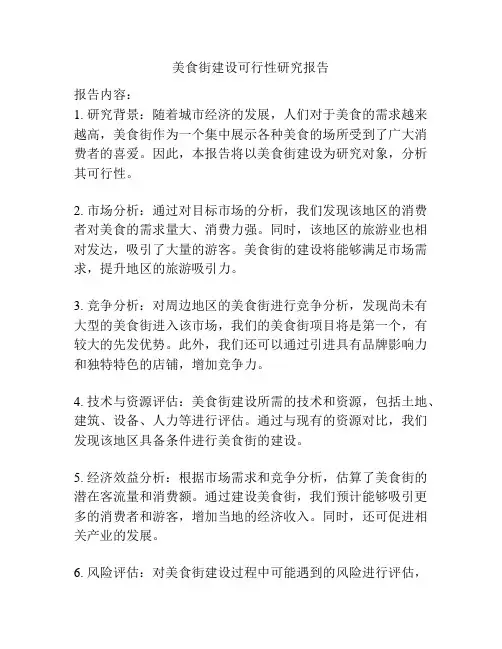 美食街建设可行性研究报告

报告内容：
1. 研究背景：随着城市经济的发展，人们对于美食的需求越来越高，美食街作为一个集中展示各种美食的场所受到了广大消费者的喜爱。因此，本报告将以美食街建设为研究对象，分析其可行性。

2. 市场分析：通过对目标市场的分析，我们发现该地区的消费者对美食的需求量大、消费力强。同时，该地区的旅游业也相对发达，吸引了大量的游客。美食街的建设将能够满足市场需求，提升地区的旅游吸引力。

3. 竞争分析：对周边地区的美食街进行竞争分析，发现尚未有大型的美食街进入该市场，我们的美食街项目将是第一个，有较大的先发优势。此外，我们还可以通过引进具有品牌影响力和独特特色的店铺，增加竞争力。

4. 技术与资源评估：美食街建设所需的技术和资源，包括土地、建筑、设备、人力等进行评估。通过与现有的资源对比，我们发现该地区具备条件进行美食街的建设。

5. 经济效益分析：根据市场需求和竞争分析，估算了美食街的潜在客流量和消费额。通过建设美食街，我们预计能够吸引更多的消费者和游客，增加当地的经济收入。同时，还可促进相关产业的发展。

6. 风险评估：对美食街建设过程中可能遇到的风险进行评估，